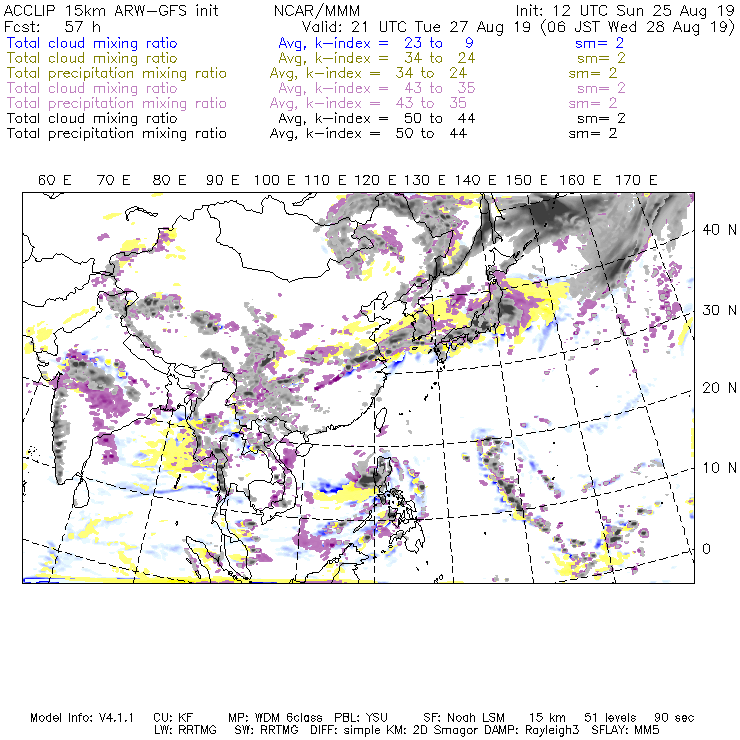 ACCLIP 15km ARW-GFS init NCAR/MMM Init: 12 UTC Sun 25 Aug 19
Fcst: 57 h Valid: 21 UTC Tue 27 Aug 19 (06 JST Wed 28 Aug 19)
Total cloud mixing ratio Avg, k-index = 23 to 9 sm= 2
Total cloud mixing ratio Avg, k-index = 34 to 24 sm= 2
Total precipitation mixing ratio Avg, k-index = 34 to 24 sm= 2
Total cloud mixing ratio Avg, k-index = 43 to 35 sm= 2
Total precipitation mixing ratio Avg, k-index = 43 to 35 sm= 2
Total cloud mixing ratio Avg, k-index = 50 to 44 sm= 2
Total precipitation mixing ratio Avg, k-index = 50 to 44 sm= 2

60 E 70 E 80 E 90 E 100 E 110 E 120 E 130 E 140 E 150 E 160 E 170 E

40 N
30 N
20 N
10 N
0

Model Info: V4.1.1 CU: KF MP: WDM 6class PBL: YSU SF: Noah LSM 15 km 51 levels 90 sec
LW: RRTMG SW: RRTMG DIFF: simple KM: 2D Smagor DAMP: Rayleigh3 SFLAY: MM5